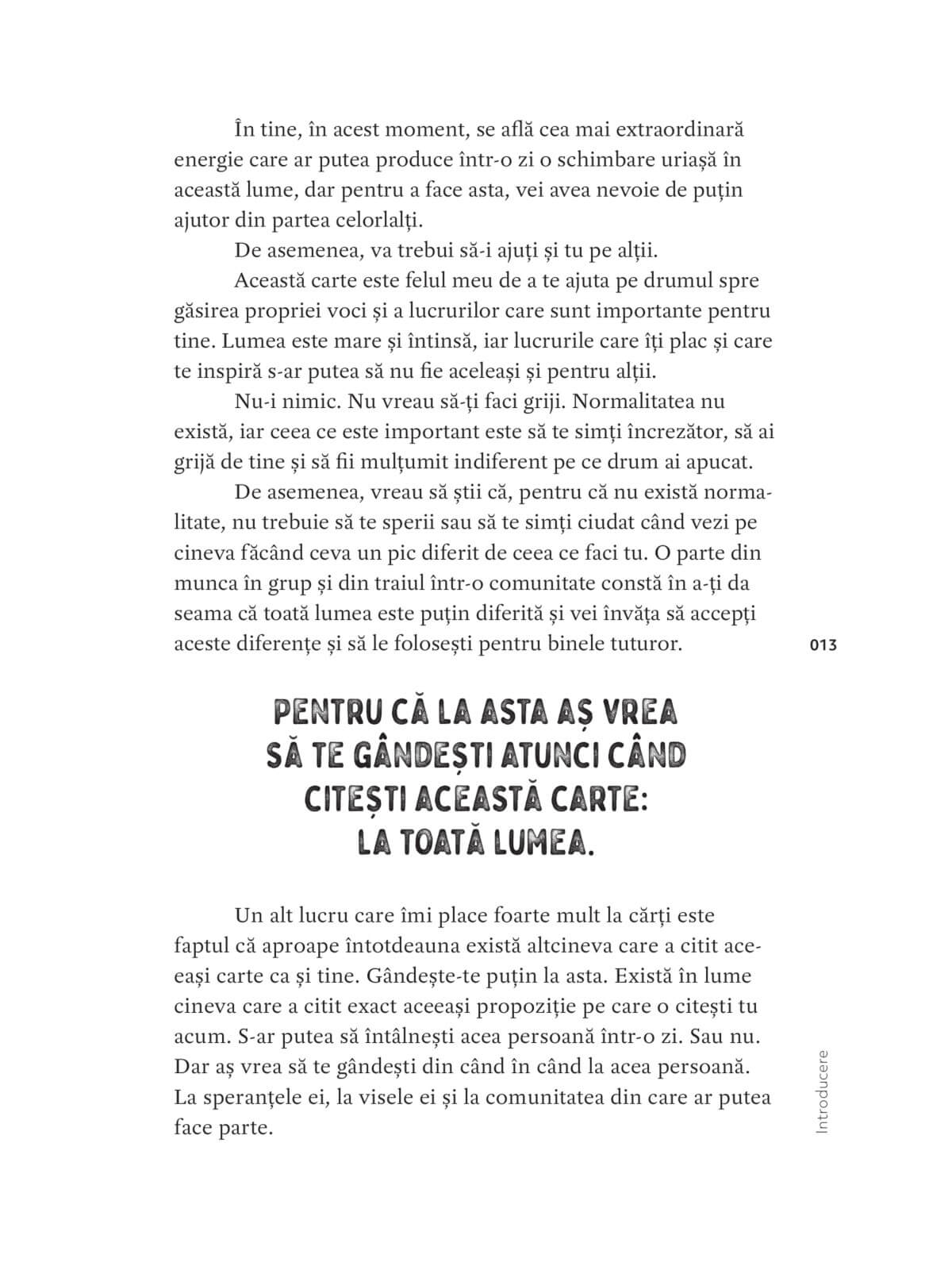 În tine, în acest moment, se află cea mai extraordinară energie care ar putea produce într-o zi o schimbare uriașă în această lume, dar pentru a face asta, vei avea nevoie de puțin ajutor din partea celorlalți.

De asemenea, va trebui să-i ajuți și tu pe alții.

Această carte este felul meu de a te ajuta pe drumul spre găsirea propriei voci și a lucrurilor care sunt importante pentru tine. Lumea este mare și întinsă, iar lucrurile care îți plac și care te inspiră s-ar putea să nu fie aceleași și pentru alții.

Nu-i nimic. Nu vreau să-ți faci griji. Normalitatea nu există, iar ceea ce este important este să te simți încrezător, să ai grijă de tine și să fii mulțumit indiferent pe ce drum ai apucat.

De asemenea, vreau să știi că, pentru că nu există normalitate, nu trebuie să te sperii sau să te simți ciudat când vezi pe cineva făcând ceva un pic diferit de ceea ce faci tu. O parte din munca în grup și din traiul într-o comunitate constă în a-ți da seama că toată lumea este puțin diferită și vei învăța să accepți aceste diferențe și să le folosești pentru binele tuturor.

013

PENTRU CĂ LA ASTA AȘ VREA SĂ TE GÂNDEȘTI ATUNCI CÂND CITEȘTI ACEASTĂ CARTE: LA TOATĂ LUMEA.

Un alt lucru care îmi place foarte mult la cărți este faptul că aproape întotdeauna există altcineva care a citit aceeași carte ca și tine. Gândește-te puțin la asta. Există în lume cineva care a citit exact aceeași propoziție pe care o citești tu acum. S-ar putea să întâlnești acea persoană într-o zi. Sau nu. Dar aș vrea să te gândești din când în când la acea persoană. La speranțele ei, la visele ei și la comunitatea din care ar putea face parte.

Introducere